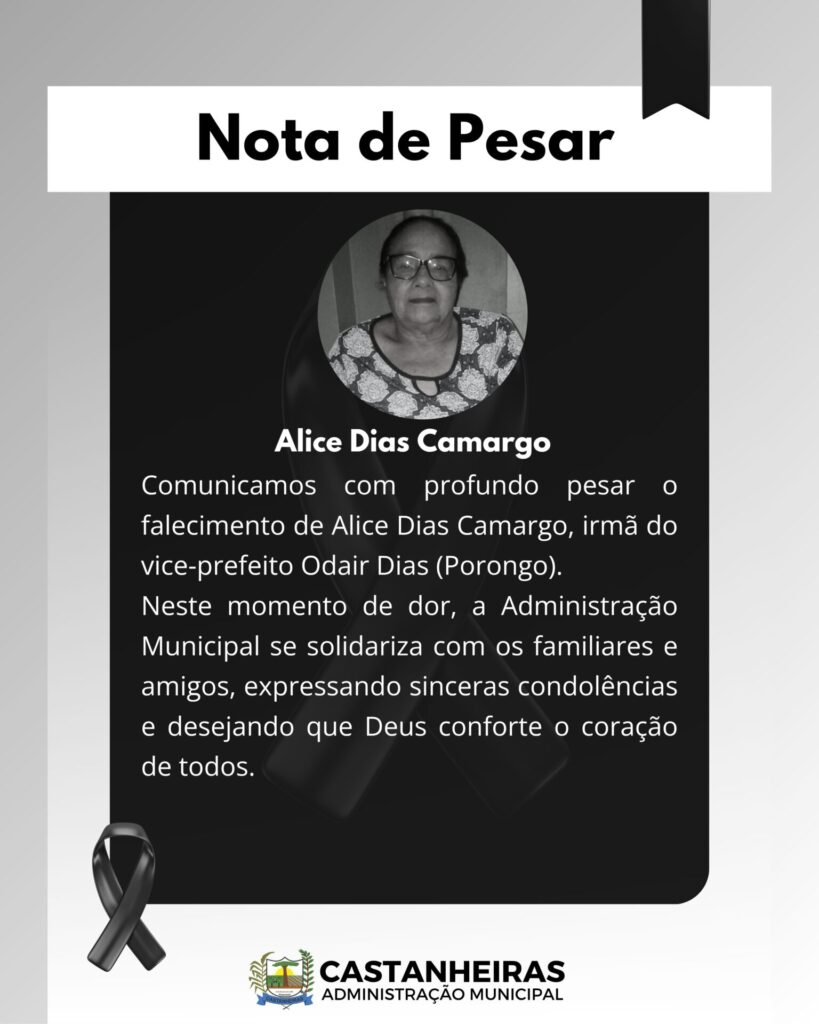 Nota de Pesar

Alice Dias Camargo

Comunicamos com profundo pesar o falecimento de Alice Dias Camargo, irmã do vice-prefeito Odair Dias (Porongo).

Neste momento de dor, a Administração Municipal se solidariza com os familiares e amigos, expressando sinceras condolências e desejando que Deus conforte o coração de todos.

CASTANHEIRAS
ADMINISTRAÇÃO MUNICIPAL